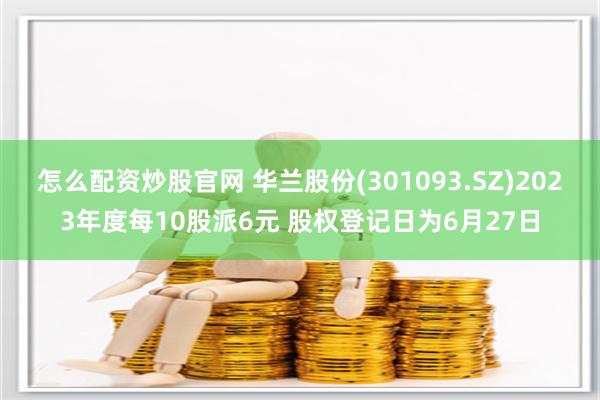 怎么配资炒股官网 华兰股份(301093.SZ)2023年度每10股派6元 股权登记日为6月27日